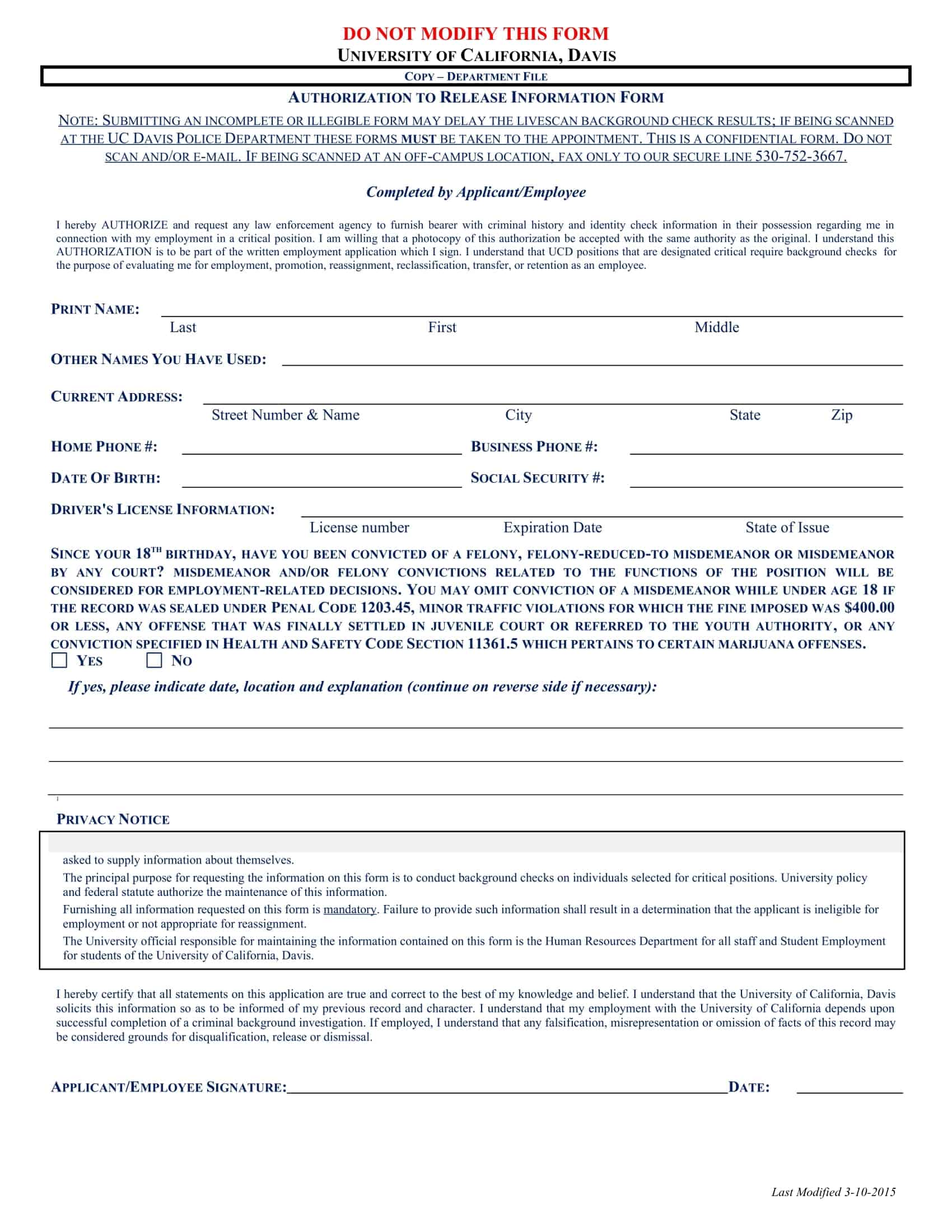 DO NOT MODIFY THIS FORM
UNIVERSITY OF CALIFORNIA, DAVIS
COPY – DEPARTMENT FILE
AUTHORIZATION TO RELEASE INFORMATION FORM

NOTE: SUBMITTING AN INCOMPLETE OR ILLEGIBLE FORM MAY DELAY THE LIVESCAN BACKGROUND CHECK RESULTS; IF BEING SCANNED AT THE UC DAVIS POLICE DEPARTMENT THESE FORMS MUST BE TAKEN TO THE APPOINTMENT. THIS IS A CONFIDENTIAL FORM. DO NOT SCAN AND/OR E-MAIL. IF BEING SCANNED AT AN OFF-CAMPUS LOCATION, FAX ONLY TO OUR SECURE LINE 530-752-3667.

Completed by Applicant/Employee

I hereby AUTHORIZE and request any law enforcement agency to furnish bearer with criminal history and identity check information in their possession regarding me in connection with my employment in a critical position. I am willing that a photocopy of this authorization be accepted with the same authority as the original. I understand this AUTHORIZATION is to be part of the written employment application which I sign. I understand that UCD positions that are designated critical require background checks for the purpose of evaluating me for employment, promotion, reassignment, reclassification, transfer, or retention as an employee.

PRINT NAME:
Last First Middle

OTHER NAMES YOU HAVE USED:

CURRENT ADDRESS:
Street Number & Name City State Zip

HOME PHONE #: BUSINESS PHONE #:

DATE OF BIRTH: SOCIAL SECURITY #:

DRIVER'S LICENSE INFORMATION:
License number Expiration Date State of Issue

SINCE YOUR 18TH BIRTHDAY, HAVE YOU BEEN CONVICTED OF A FELONY, FELONY-REDUCED-TO MISDEMEANOR OR MISDEMEANOR BY ANY COURT? MISDEMEANOR AND/OR FELONY CONVICTIONS RELATED TO THE FUNCTIONS OF THE POSITION WILL BE CONSIDERED FOR EMPLOYMENT-RELATED DECISIONS. YOU MAY OMIT CONVICTION OF A MISDEMEANOR WHILE UNDER AGE 18 IF THE RECORD WAS SEALED UNDER PENAL CODE 1203.45, MINOR TRAFFIC VIOLATIONS FOR WHICH THE FINE IMPOSED WAS $400.00 OR LESS, ANY OFFENSE THAT WAS FINALLY SETTLED IN JUVENILE COURT OR REFERRED TO THE YOUTH AUTHORITY, OR ANY CONVICTION SPECIFIED IN HEALTH AND SAFETY CODE SECTION 11361.5 WHICH PERTAINS TO CERTAIN MARIJUANA OFFENSES.
YES NO

If yes, please indicate date, location and explanation (continue on reverse side if necessary):

PRIVACY NOTICE

asked to supply information about themselves.
The principal purpose for requesting the information on this form is to conduct background checks on individuals selected for critical positions. University policy and federal statute authorize the maintenance of this information.
Furnishing all information requested on this form is mandatory. Failure to provide such information shall result in a determination that the applicant is ineligible for employment or not appropriate for reassignment.
The University official responsible for maintaining the information contained on this form is the Human Resources Department for all staff and Student Employment for students of the University of California, Davis.

I hereby certify that all statements on this application are true and correct to the best of my knowledge and belief. I understand that the University of California, Davis solicits this information so as to be informed of my previous record and character. I understand that my employment with the University of California depends upon successful completion of a criminal background investigation. If employed, I understand that any falsification, misrepresentation or omission of facts of this record may be considered grounds for disqualification, release or dismissal.

APPLICANT/EMPLOYEE SIGNATURE: DATE:

Last Modified 3-10-2015